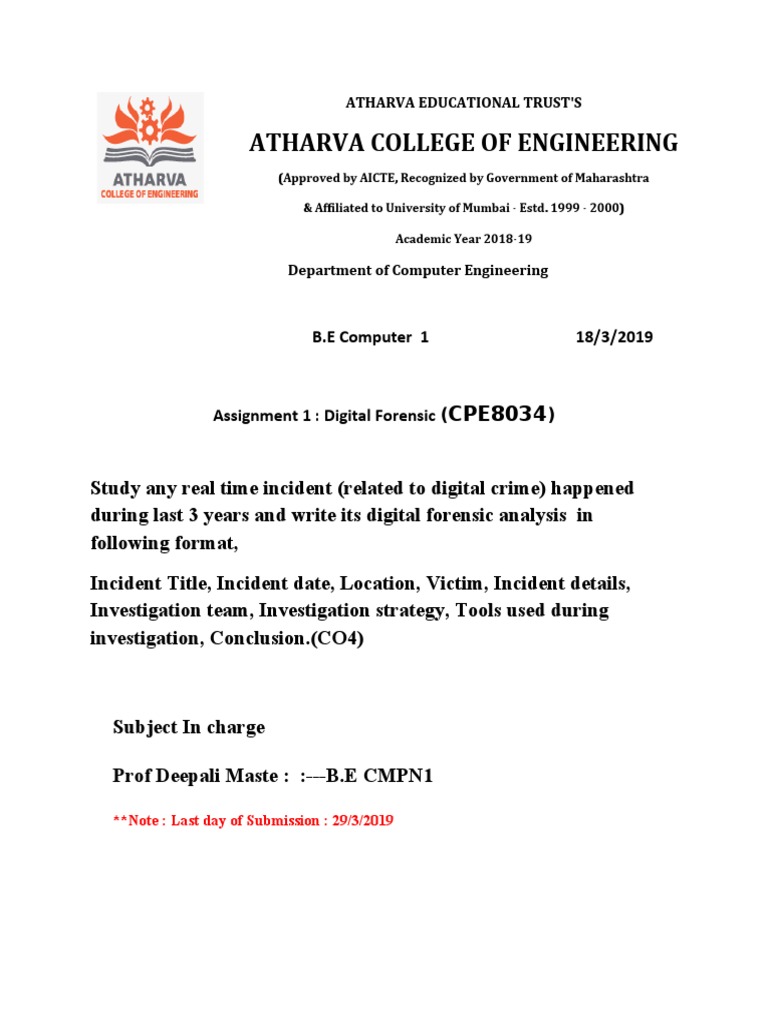 ATHARVA
COLLEGE OF ENGINEERING

ATHARVA EDUCATIONAL TRUST'S

ATHARVA COLLEGE OF ENGINEERING

(Approved by AICTE, Recognized by Government of Maharashtra

& Affiliated to University of Mumbai - Estd. 1999 - 2000)

Academic Year 2018-19

Department of Computer Engineering

B.E Computer 1 18/3/2019

Assignment 1 : Digital Forensic (CPE8034)

Study any real time incident (related to digital crime) happened during last 3 years and write its digital forensic analysis in following format,

Incident Title, Incident date, Location, Victim, Incident details, Investigation team, Investigation strategy, Tools used during investigation, Conclusion.(CO4)

Subject In charge

Prof Deepali Maste : :---B.E CMPN1

**Note : Last day of Submission : 29/3/2019